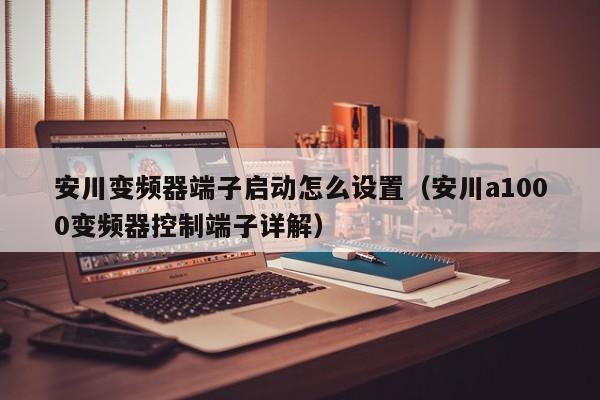 安川变频器端子启动怎么设置（安川a1000变频器控制端子详解）